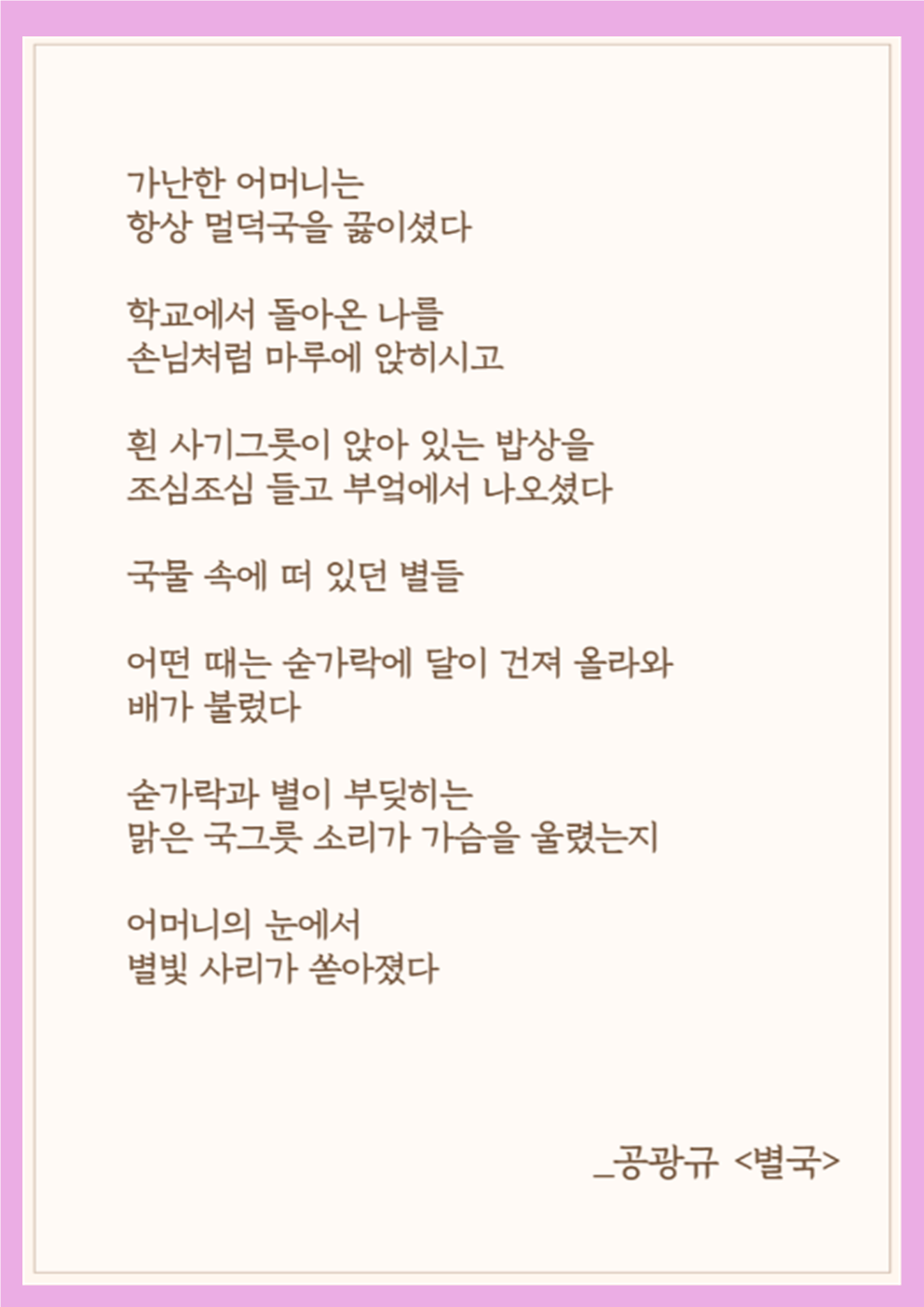 가난한 어머니는
항상 멀덕국을 끓이셨다

학교에서 돌아온 나를
손님처럼 마루에 앉히시고

흰 사기그릇이 앉아 있는 밥상을
조심조심 들고 부엌에서 나오셨다

국물 속에 떠 있던 별들

어떤 때는 숟가락에 달이 건져 올라와
배가 불렀다

숟가락과 별이 부딪히는
맑은 국그릇 소리가 가슴을 울렸는지

어머니의 눈에서
별빛 사리가 쏟아졌다

_공광규 <별국>